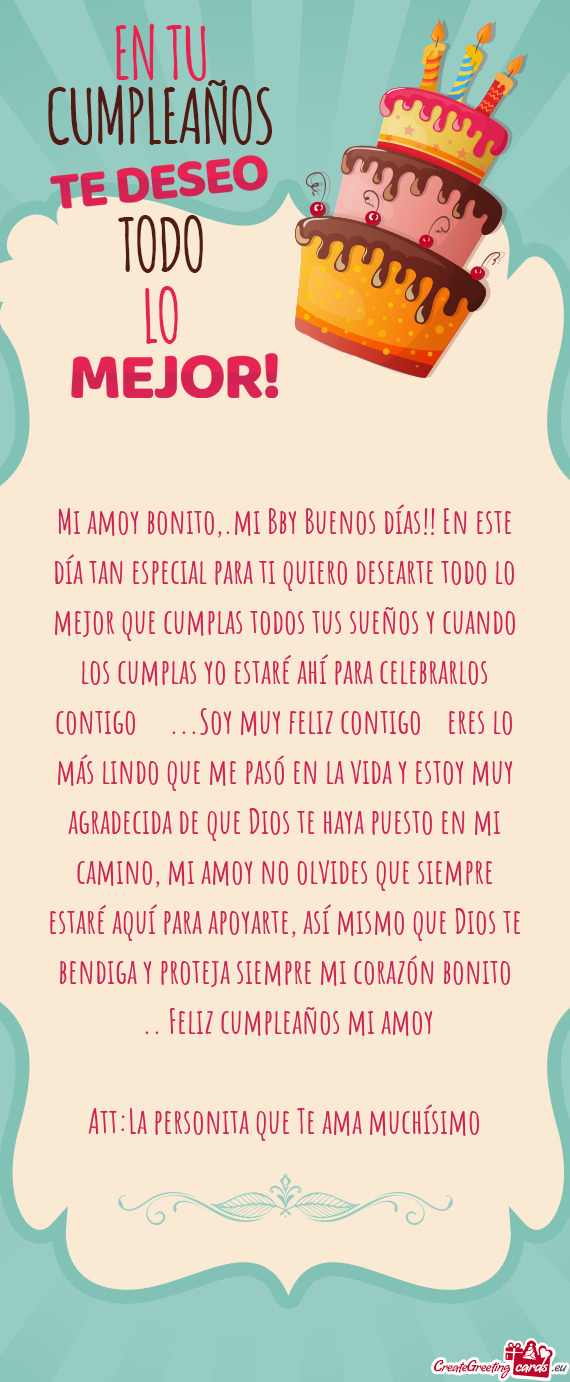 EN TU
CUMPLEAÑOS
TE DESEO
TODO
LO
MEJOR!

Mi amoy bonito,.mi Bby Buenos días!! En este día tan especial para ti quiero desearte todo lo mejor que cumplas todos tus sueños y cuando los cumplas yo estaré ahí para celebrarlos contigo ...Soy muy feliz contigo eres lo más lindo que me pasó en la vida y estoy muy agradecida de que Dios te haya puesto en mi camino, mi amoy no olvides que siempre estaré aquí para apoyarte, así mismo que Dios te bendiga y proteja siempre mi corazón bonito .. Feliz cumpleaños mi amoy

Att:La personita que Te ama muchísimo

CreateGreetingcards.eu